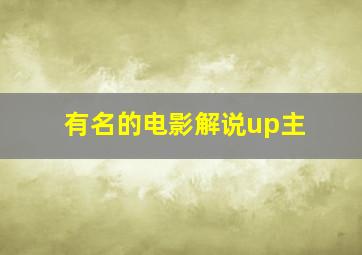 有名的电影解说up主